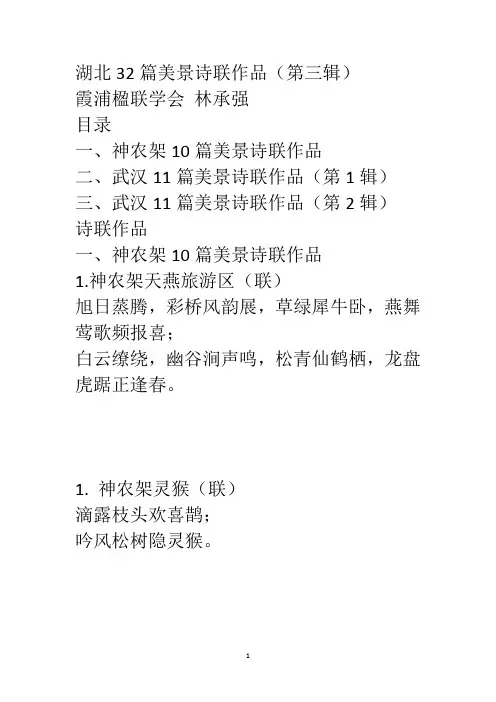 湖北 32 篇美景诗联作品（第三辑）
霞浦楹联学会 林承强
目录
一、神农架 10 篇美景诗联作品
二、武汉 11 篇美景诗联作品（第 1 辑）
三、武汉 11 篇美景诗联作品（第 2 辑）
诗联作品
一、神农架 10 篇美景诗联作品
1.神农架天燕旅游区（联）
旭日蒸腾，彩桥风韵展，草绿犀牛卧，燕舞莺歌频报喜；
白云缭绕，幽谷涧声鸣，松青仙鹤栖，龙盘虎踞正逢春。

1. 神农架灵猴（联）
滴露枝头欢喜鹊；
吟风松树隐灵猴。

1